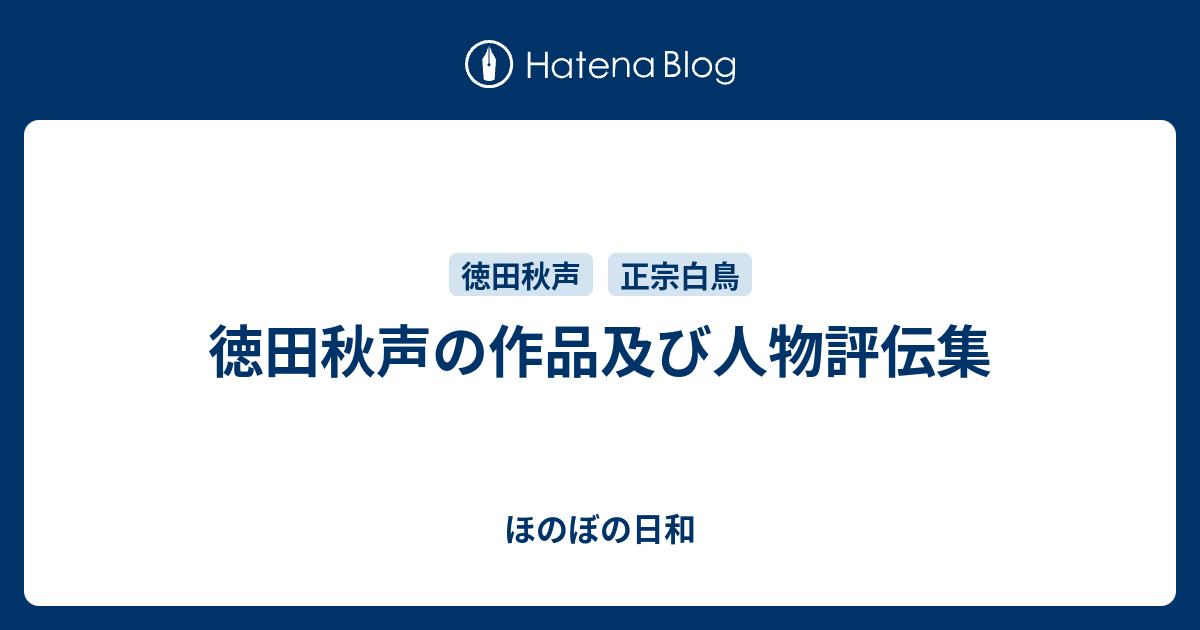 Hatena Blog

徳田秋声
正宗白鳥

徳田秋声の作品及び人物評伝集

ほのぼの日和